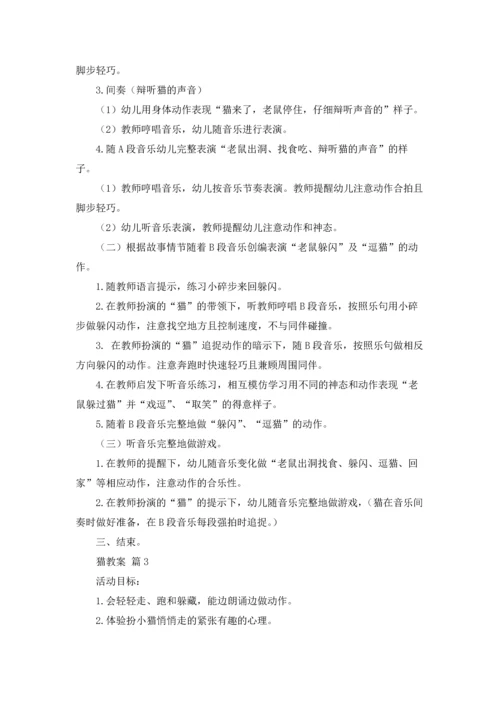 脚步轻巧。

3.间奏（辩听猫的声音）

（1）幼儿用身体动作表现“猫来了，老鼠停住，仔细辩听声音的”样子。

（2）教师哼唱音乐，幼儿随音乐进行表演。

4.随A段音乐幼儿完整表演“老鼠出洞、找食吃、辩听猫的声音”的样子。

（1）教师哼唱音乐，幼儿按音乐节奏表演。教师提醒幼儿注意动作合拍且脚步轻巧。

（2）幼儿听音乐表演，教师提醒幼儿注意动作和神态。

（二）根据故事情节随着B段音乐创编表演“老鼠躲闪”及“逗猫”的动作。

1.随教师语言提示，练习小碎步来回躲闪。

2.在教师扮演的“猫”的带领下，听教师哼唱B段音乐，按照乐句用小碎步做躲闪动作，注意找空地方且控制速度，不与同伴碰撞。

3. 在教师扮演的“猫”追捉动作的暗示下，随B段音乐，按照乐句做相反方向躲闪的动作。注意奔跑时快速轻巧且兼顾周围同伴。

4.在教师启发下听音乐练习，相互模仿学习用不同的神态和动作表现“老鼠躲过猫”并“戏逗”、“取笑”的得意样子。

5.随着B段音乐完整地做“躲闪”、“逗猫”的动作。

（三）听音乐完整地做游戏。

1.在教师的提醒下，幼儿随音乐变化做“老鼠出洞找食、躲闪、逗猫、回家”等相应动作，注意动作的合乐性。

2.在教师扮演的“猫”的提示下，幼儿随音乐完整地做游戏，（猫在音乐间奏时做好准备，在B段音乐每段强拍时追捉。）

三、结束。

猫教案 篇3

活动目标：

1.会轻轻走、跑和躲藏，能边朗诵边做动作。

2.体验扮小猫悄悄走的紧张有趣的心理。